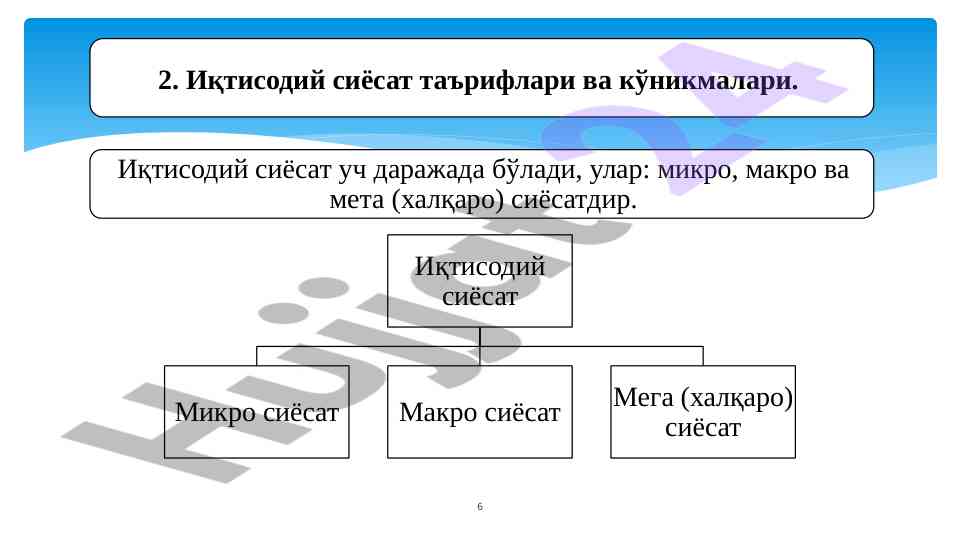 2. Иқтисодий сиёсат таърифлари ва кўникмалари.

Иқтисодий сиёсат уч даражада бўлади, улар: микро, макро ва мета (халқаро) сиёсатдир.

Иқтисодий сиёсат

Микро сиёсат

Макро сиёсат

Мега (халқаро) сиёсат

Hujjat24

6